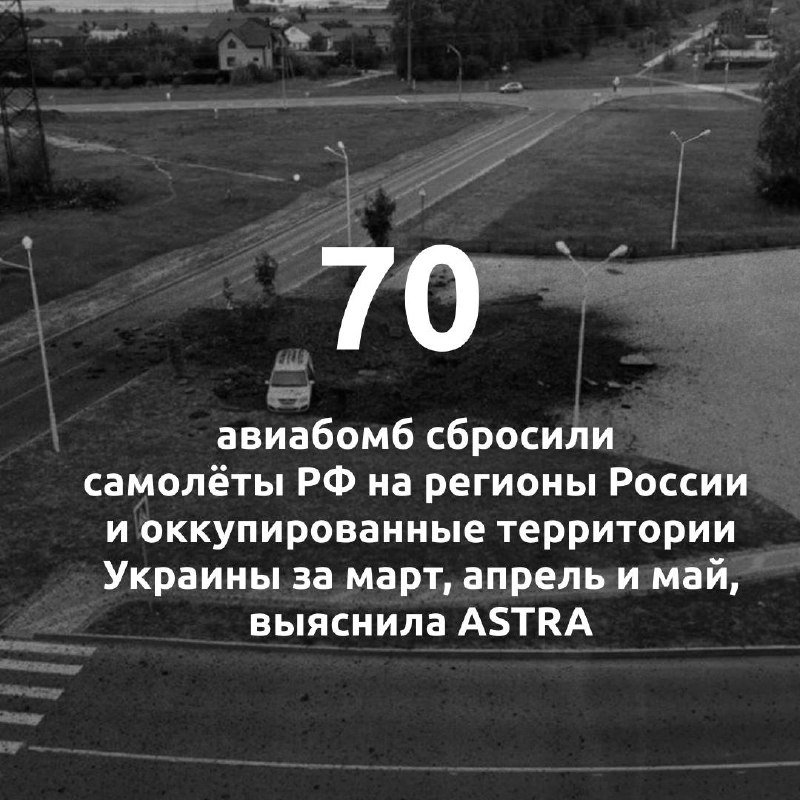 70

авиабомб сбросили самолёты РФ на регионы России и оккупированные территории Украины за март, апрель и май, выяснила ASTRA